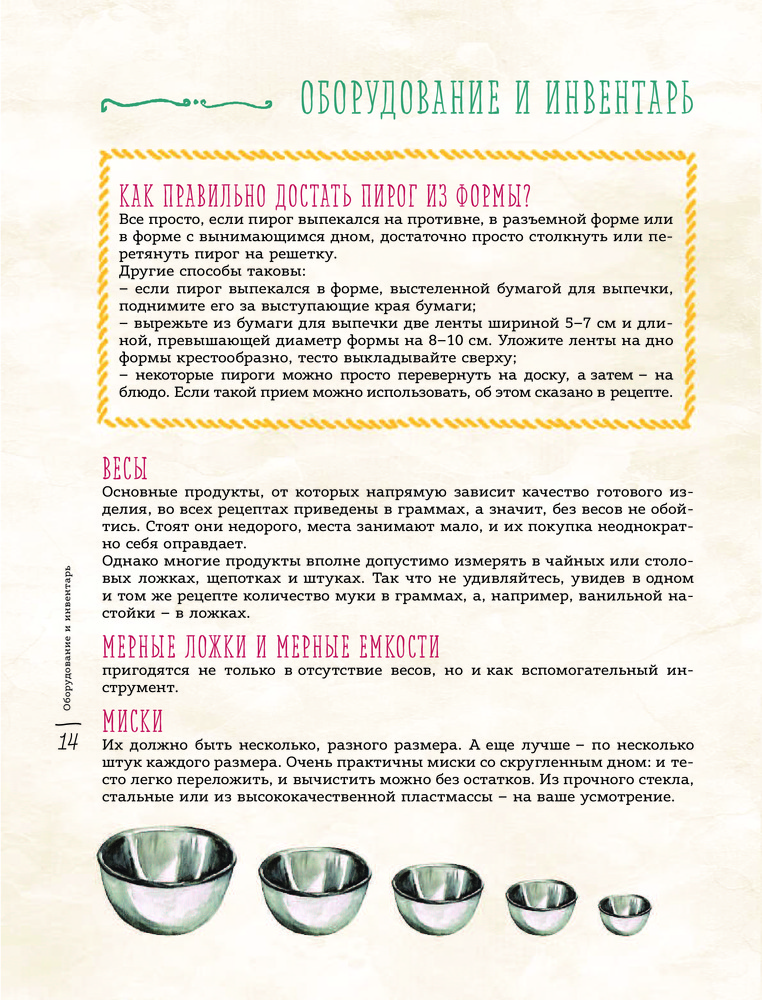 ОБОРУДОВАНИЕ И ИНВЕНТАРЬ

КАК ПРАВИЛЬНО ДОСТАТЬ ПИРОГ ИЗ ФОРМЫ?
Все просто, если пирог выпекался на противне, в разъемной форме или в форме с вынимающимся дном, достаточно просто столкнуть или перетянуть пирог на решетку.
Другие способы таковы:
– если пирог выпекался в форме, выстеленной бумагой для выпечки, поднимите его за выступающие края бумаги;
– вырежьте из бумаги для выпечки две ленты шириной 5–7 см и длиной, превышающей диаметр формы на 8–10 см. Уложите ленты на дно формы крестообразно, тесто выкладывайте сверху;
– некоторые пироги можно просто перевернуть на доску, а затем – на блюдо. Если такой прием можно использовать, об этом сказано в рецепте.

ВЕСЫ
Основные продукты, от которых напрямую зависит качество готового изделия, во всех рецептах приведены в граммах, а значит, без весов не обойтись. Стоят они недорого, места занимают мало, и их покупка неоднократно себя оправдает.
Однако многие продукты вполне допустимо измерять в чайных или столовых ложках, щепотках и штуках. Так что не удивляйтесь, увидев в одном и том же рецепте количество муки в граммах, а, например, ванильной настойки – в ложках.

МЕРНЫЕ ЛОЖКИ И МЕРНЫЕ ЕМКОСТИ
пригодятся не только в отсутствие весов, но и как вспомогательный инструмент.

МИСКИ
Их должно быть несколько, разного размера. А еще лучше – по несколько штук каждого размера. Очень практичны миски со скругленным дном: и тесто легко переложить, и вычистить можно без остатков. Из прочного стекла, стальные или из высококачественной пластмассы – на ваше усмотрение.

Оборудование и инвентарь
14